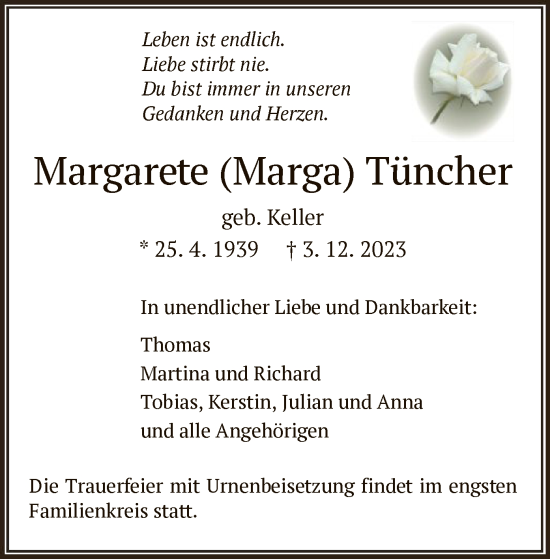 Leben ist endlich.
Liebe stirbt nie.
Du bist immer in unseren
Gedanken und Herzen.

Margarete (Marga) Tüncher

geb. Keller

* 25. 4. 1939 † 3. 12. 2023

In unendlicher Liebe und Dankbarkeit:

Thomas
Martina und Richard
Tobias, Kerstin, Julian und Anna
und alle Angehörigen

Die Trauerfeier mit Urnenbeisetzung findet im engsten Familienkreis statt.